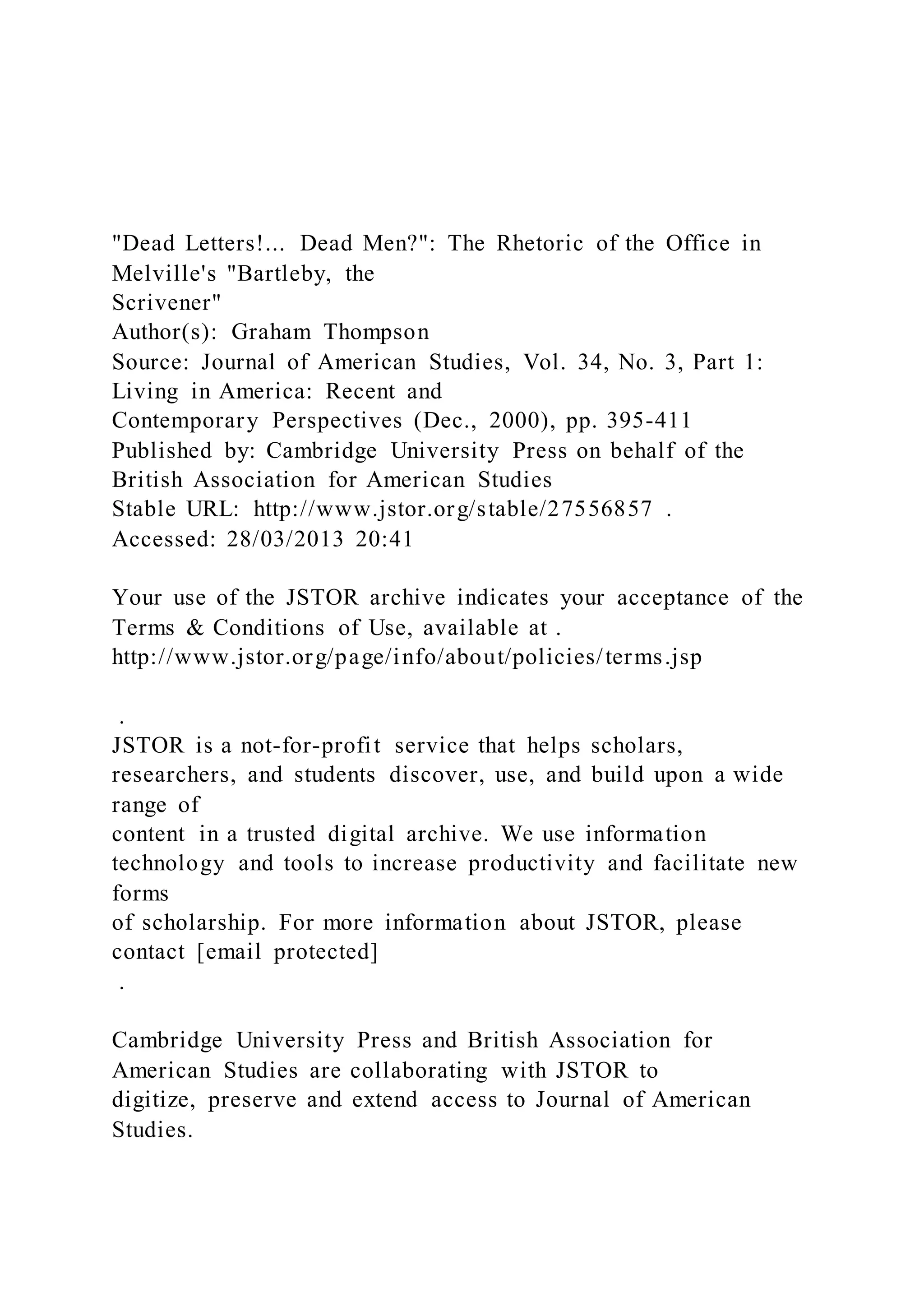 "Dead Letters!... Dead Men?": The Rhetoric of the Office in Melville's "Bartleby, the Scrivener"
Author(s): Graham Thompson
Source: Journal of American Studies, Vol. 34, No. 3, Part 1: Living in America: Recent and Contemporary Perspectives (Dec., 2000), pp. 395-411
Published by: Cambridge University Press on behalf of the British Association for American Studies
Stable URL: http://www.jstor.org/stable/27556857 .
Accessed: 28/03/2013 20:41

Your use of the JSTOR archive indicates your acceptance of the Terms & Conditions of Use, available at .
http://www.jstor.org/page/info/about/policies/terms.jsp

.
JSTOR is a not-for-profit service that helps scholars, researchers, and students discover, use, and build upon a wide range of content in a trusted digital archive. We use information technology and tools to increase productivity and facilitate new forms of scholarship. For more information about JSTOR, please contact [email protected]
.

Cambridge University Press and British Association for American Studies are collaborating with JSTOR to digitize, preserve and extend access to Journal of American Studies.